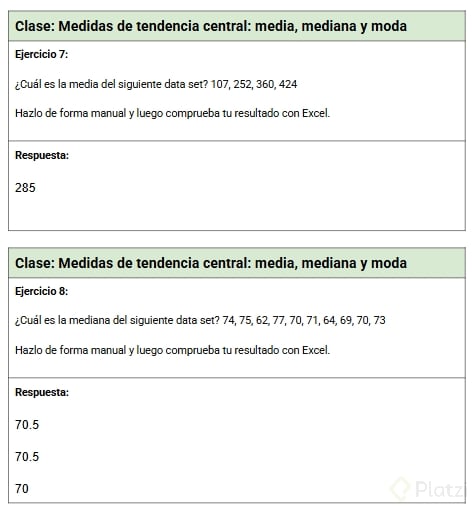 Clase: Medidas de tendencia central: media, mediana y moda

Ejercicio 7:

¿Cuál es la media del siguiente data set? 107, 252, 360, 424

Hazlo de forma manual y luego comprueba tu resultado con Excel.

Respuesta:

285

Clase: Medidas de tendencia central: media, mediana y moda

Ejercicio 8:

¿Cuál es la mediana del siguiente data set? 74, 75, 62, 77, 70, 71, 64, 69, 70, 73

Hazlo de forma manual y luego comprueba tu resultado con Excel.

Respuesta:

70.5

70.5

70

Platzi